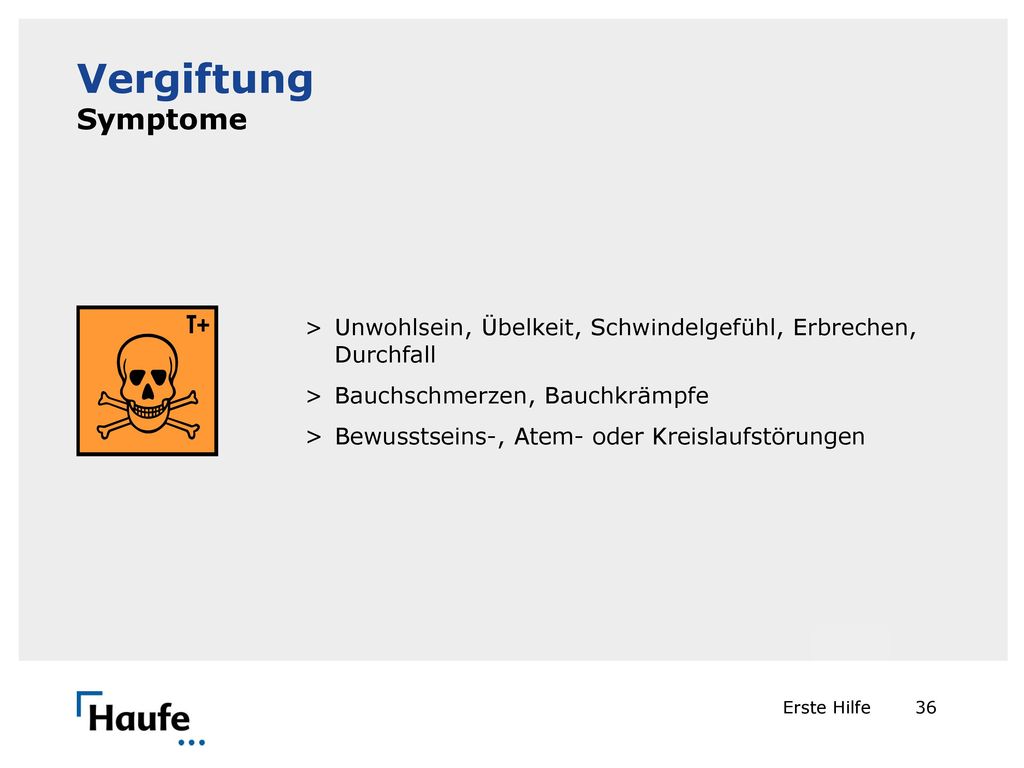 Vergiftung
Symptome

T+

> Unwohlsein, Übelkeit, Schwindelgefühl, Erbrechen, Durchfall
> Bauchschmerzen, Bauchkrämpfe
> Bewusstseins-, Atem- oder Kreislaufstörungen

Haufe

Erste Hilfe 36